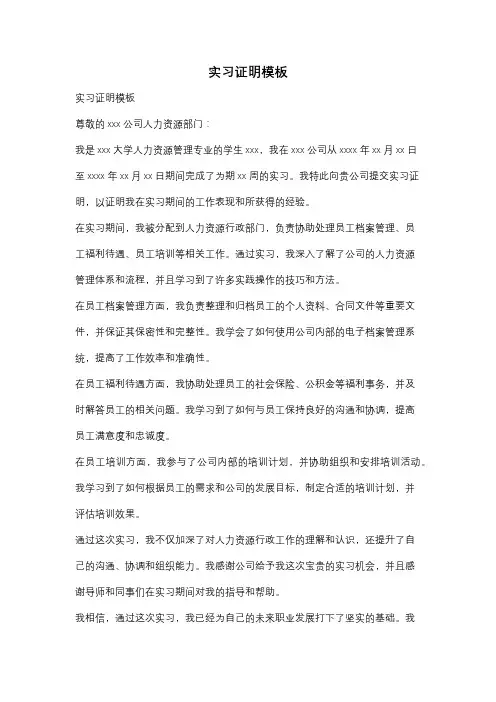 实习证明模板

实习证明模板

尊敬的 xxx 公司人力资源部门：

我是 xxx 大学人力资源管理专业的学生 xxx，我在 xxx 公司从 xxxx 年 xx 月 xx 日至 xxxx 年 xx 月 xx 日期间完成了为期 xx 周的实习。我特此向贵公司提交实习证明，以证明我在实习期间的工作表现和所获得的经验。

在实习期间，我被分配到人力资源行政部门，负责协助处理员工档案管理、员工福利待遇、员工培训等相关工作。通过实习，我深入了解了公司的人力资源管理体系和流程，并且学习到了许多实践操作的技巧和方法。

在员工档案管理方面，我负责整理和归档员工的个人资料、合同文件等重要文件，并保证其保密性和完整性。我学会了如何使用公司内部的电子档案管理系统，提高了工作效率和准确性。

在员工福利待遇方面，我协助处理员工的社会保险、公积金等福利事务，并及时解答员工的相关问题。我学习到了如何与员工保持良好的沟通和协调，提高员工满意度和忠诚度。

在员工培训方面，我参与了公司内部的培训计划，并协助组织和安排培训活动。我学习到了如何根据员工的需求和公司的发展目标，制定合适的培训计划，并评估培训效果。

通过这次实习，我不仅加深了对人力资源行政工作的理解和认识，还提升了自己的沟通、协调和组织能力。我感谢公司给予我这次宝贵的实习机会，并且感谢导师和同事们在实习期间对我的指导和帮助。

我相信，通过这次实习，我已经为自己的未来职业发展打下了坚实的基础。我